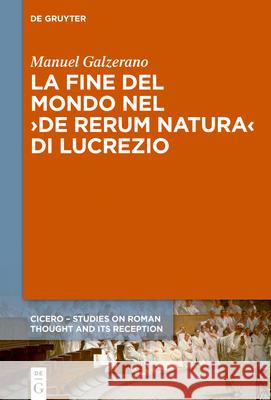 DE GRUYTER

Manuel Galzerano
LA FINE DEL MONDO NEL ›DE RERUM NATURA‹ DI LUCREZIO

CICERO – STUDIES ON ROMAN THOUGHT AND ITS RECEPTION

DE G

Kraina Książek